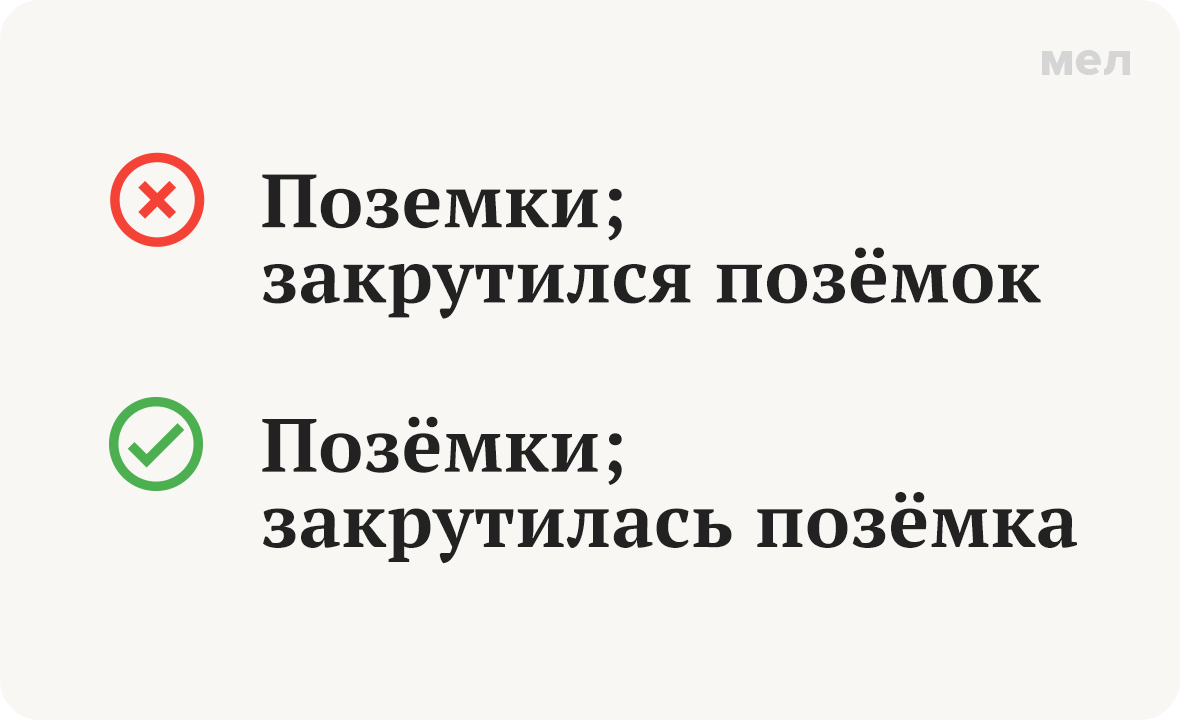 мел

Поземки;
закрутился позёмок

Позёмки;
закрутилась позёмка